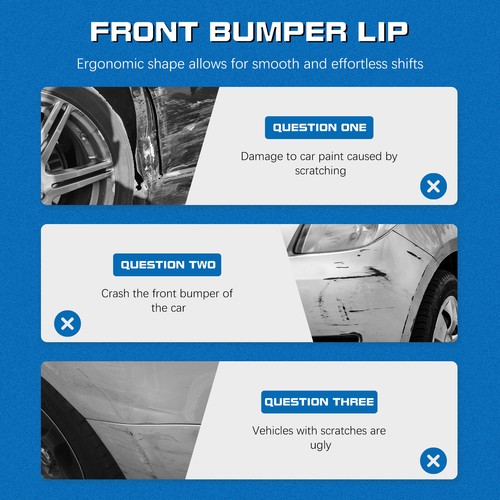 FRONT BUMPER LIP

Ergonomic shape allows for smooth and effortless shifts

QUESTION ONE

Damage to car paint caused by scratching

QUESTION TWO

Crash the front bumper of the car

QUESTION THREE

Vehicles with scratches are ugly